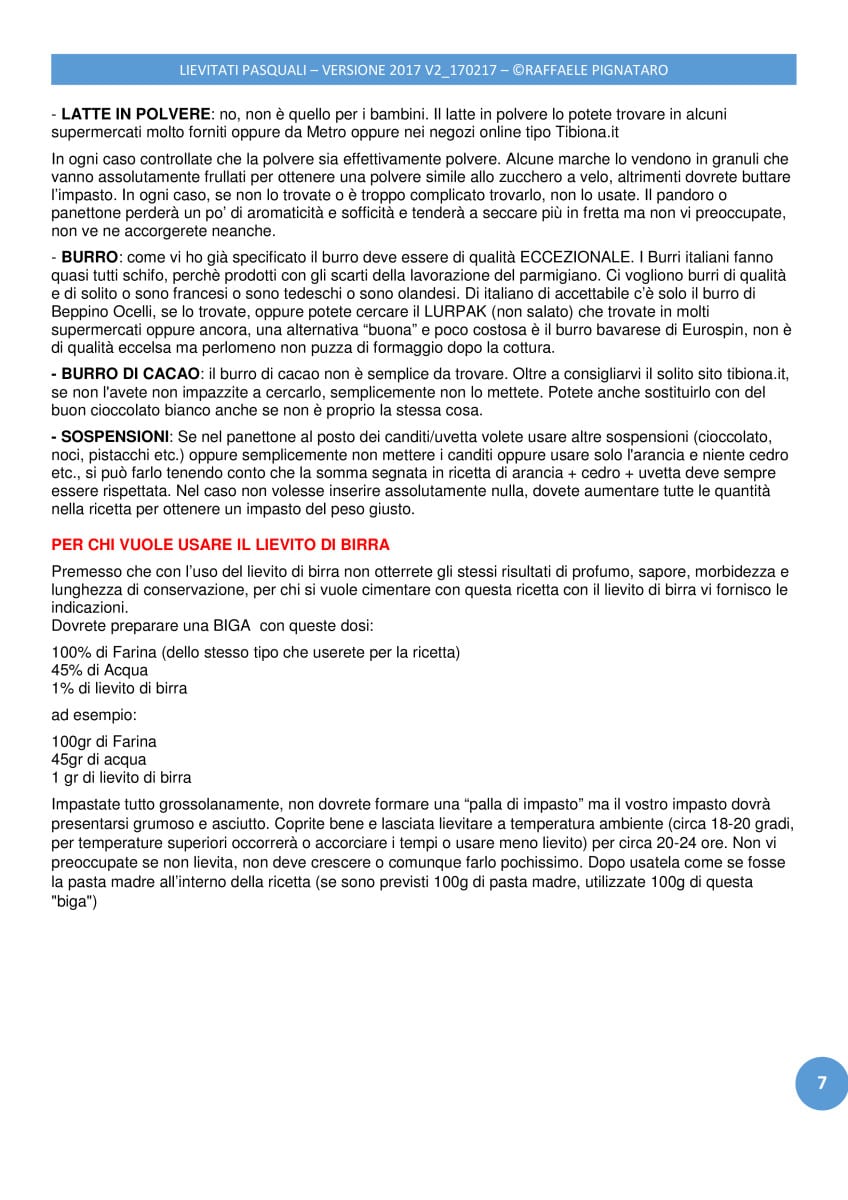 LIEVITATI PASQUALI – VERSIONE 2017 V2_170217 – ©RAFFAELE PIGNATARO

- LATTE IN POLVERE: no, non è quello per i bambini. Il latte in polvere lo potete trovare in alcuni supermercati molto forniti oppure da Metro oppure nei negozi online tipo Tibiona.it

In ogni caso controllate che la polvere sia effettivamente polvere. Alcune marche lo vendono in granuli che vanno assolutamente frullati per ottenere una polvere simile allo zucchero a velo, altrimenti dovrete buttare l'impasto. In ogni caso, se non lo trovate o è troppo complicato trovarlo, non lo usate. Il pandoro o panettone perderà un po' di aromaticità e sofficità e tenderà a seccare più in fretta ma non vi preoccupate, non ve ne accorgerete neanche.

- BURRO: come vi ho già specificato il burro deve essere di qualità ECCEZIONALE. I Burri italiani fanno quasi tutti schifo, perchè prodotti con gli scarti della lavorazione del parmigiano. Ci vogliono burri di qualità e di solito o sono francesi o sono tedeschi o sono olandesi. Di italiano di accettabile c'è solo il burro di Beppino Ocelli, se lo trovate, oppure potete cercare il LURPAK (non salato) che trovate in molti supermercati oppure ancora, una alternativa "buona" e poco costosa è il burro bavarese di Eurospin, non è di qualità eccelsa ma perlomeno non puzza di formaggio dopo la cottura.

- BURRO DI CACAO: il burro di cacao non è semplice da trovare. Oltre a consigliarvi il solito sito tibiona.it, se non l'avete non impazzite a cercarlo, semplicemente non lo mettete. Potete anche sostituirlo con del buon cioccolato bianco anche se non è proprio la stessa cosa.

- SOSPENSIONI: Se nel panettone al posto dei canditi/uvetta volete usare altre sospensioni (cioccolato, noci, pistacchi etc.) oppure semplicemente non mettere i canditi oppure usare solo l'arancia e niente cedro etc., si può farlo tenendo conto che la somma segnata in ricetta di arancia + cedro + uvetta deve sempre essere rispettata. Nel caso non volesse inserire assolutamente nulla, dovete aumentare tutte le quantità nella ricetta per ottenere un impasto del peso giusto.

PER CHI VUOLE USARE IL LIEVITO DI BIRRA

Premesso che con l'uso del lievito di birra non otterrete gli stessi risultati di profumo, sapore, morbidezza e lunghezza di conservazione, per chi si vuole cimentare con questa ricetta con il lievito di birra vi fornisco le indicazioni.
Dovrete preparare una BIGA con queste dosi:

100% di Farina (dello stesso tipo che userete per la ricetta)
45% di Acqua
1% di lievito di birra

ad esempio:

100gr di Farina
45gr di acqua
1 gr di lievito di birra

Impastate tutto grossolanamente, non dovrete formare una "palla di impasto" ma il vostro impasto dovrà presentarsi grumoso e asciutto. Coprite bene e lasciata lievitare a temperatura ambiente (circa 18-20 gradi, per temperature superiori occorrerà o accorciare i tempi o usare meno lievito) per circa 20-24 ore. Non vi preoccupate se non lievita, non deve crescere o comunque farlo pochissimo. Dopo usatela come se fosse la pasta madre all'interno della ricetta (se sono previsti 100g di pasta madre, utilizzate 100g di questa "biga")

7